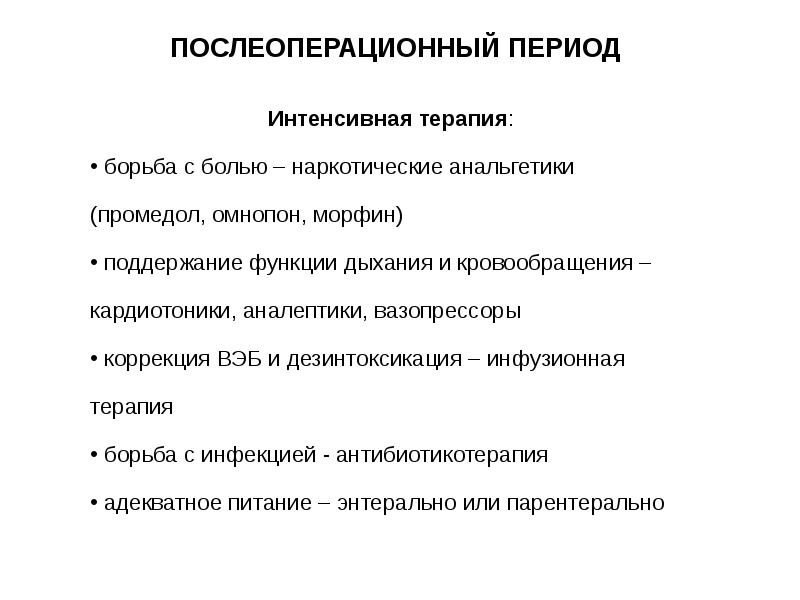 ПОСЛЕОПЕРАЦИОННЫЙ ПЕРИОД

Интенсивная терапия:

• борьба с болью – наркотические анальгетики (промедол, омнопон, морфин)

• поддержание функции дыхания и кровообращения – кардиотоники, аналептики, вазопрессоры

• коррекция ВЭБ и дезинтоксикация – инфузионная терапия

• борьба с инфекцией - антибиотикотерапия

• адекватное питание – энтерально или парентерально